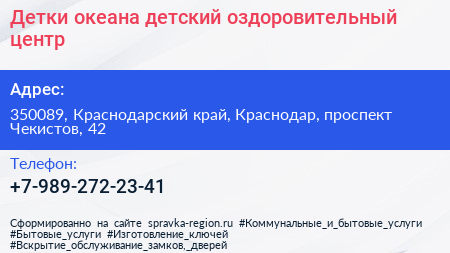 Детки океана детский оздоровительный центр

Адрес:

350089, Краснодарский край, Краснодар, проспект Чекистов, 42

Телефон:

+7-989-272-23-41

Сформированно на сайте spravka-region.ru #Коммунальные_и_бытовые_услуги #Бытовые_услуги #Изготовление_ключей #Вскрытие_обслуживание_замков,_дверей